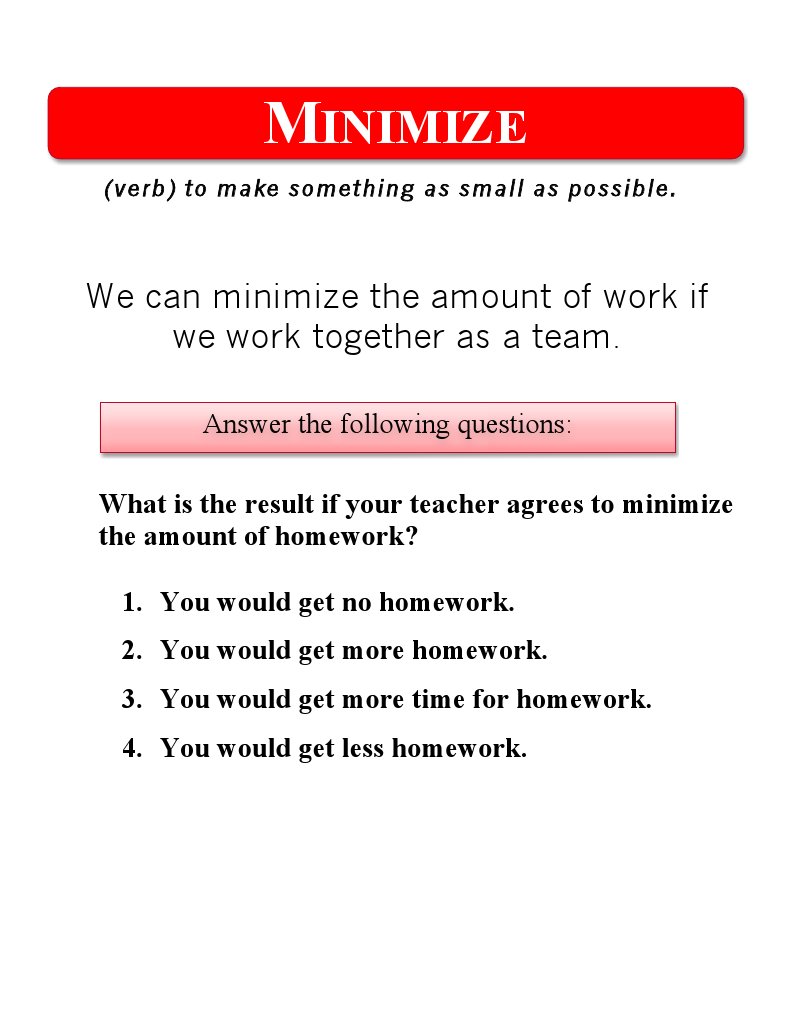 MINIMIZE

(verb) to make something as small as possible.

We can minimize the amount of work if we work together as a team.

Answer the following questions:

What is the result if your teacher agrees to minimize the amount of homework?

1. You would get no homework.
2. You would get more homework.
3. You would get more time for homework.
4. You would get less homework.